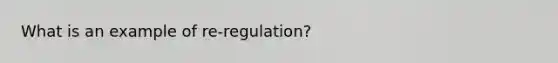 What is an example of re-regulation?